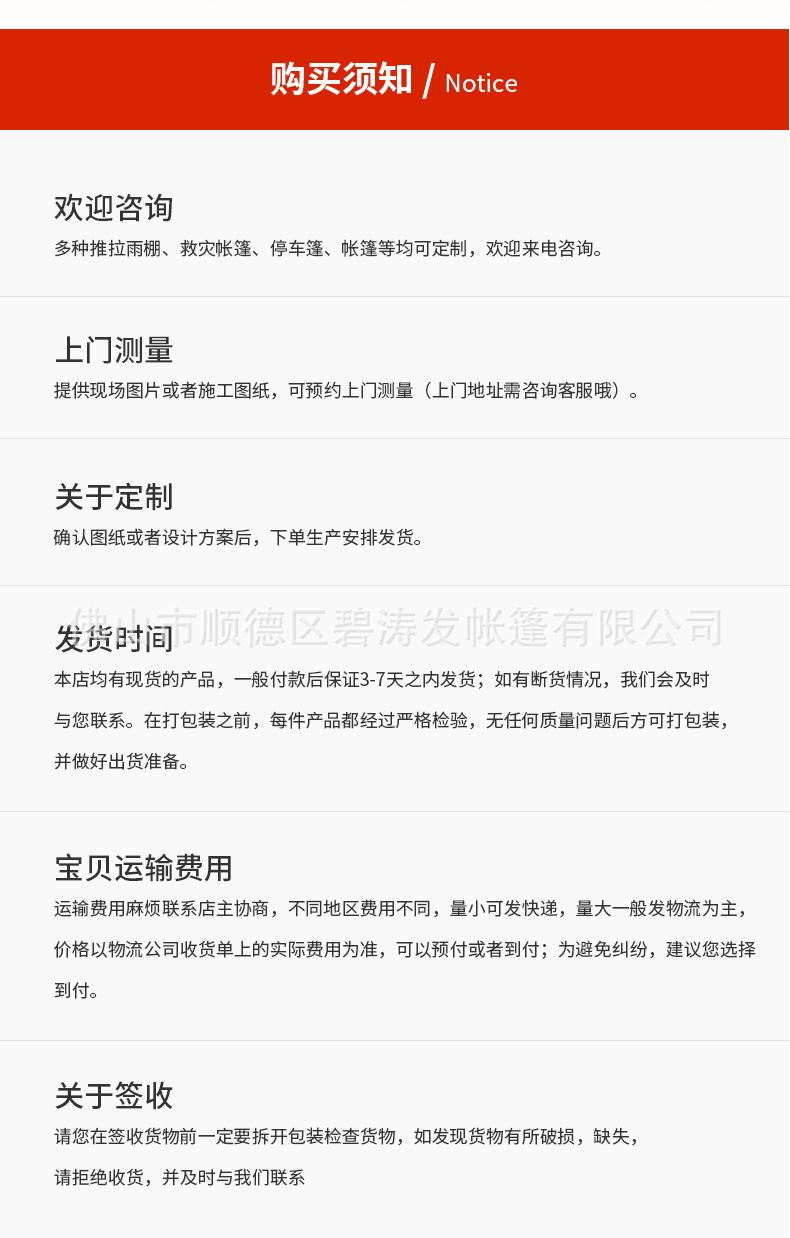 购买须知 / Notice

欢迎咨询

多种推拉雨棚、救灾帐篷、停车篷、帐篷等均可定制，欢迎来电咨询。

上门测量

提供现场图片或者施工图纸，可预约上门测量（上门地址需咨询客服哦）。

关于定制

确认图纸或者设计方案后，下单生产安排发货。

发货时间

本店均有现货的产品，一般付款后保证3-7天之内发货；如有断货情况，我们会及时与您联系。在打包装之前，每件产品都经过严格检验，无任何质量问题后方可打包装，并做好出货准备。

宝贝运输费用

运输费用麻烦联系店主协商，不同地区费用不同，量小可发快递，量大一般发物流为主，价格以物流公司收货单上的实际费用为准，可以预付或者到付；为避免纠纷，建议您选择到付。

关于签收

请您在签收货物前一定要拆开包装检查货物，如发现货物有所破损，缺失，请拒绝收货，并及时与我们联系

佛山市顺德区碧涛发帐篷有限公司